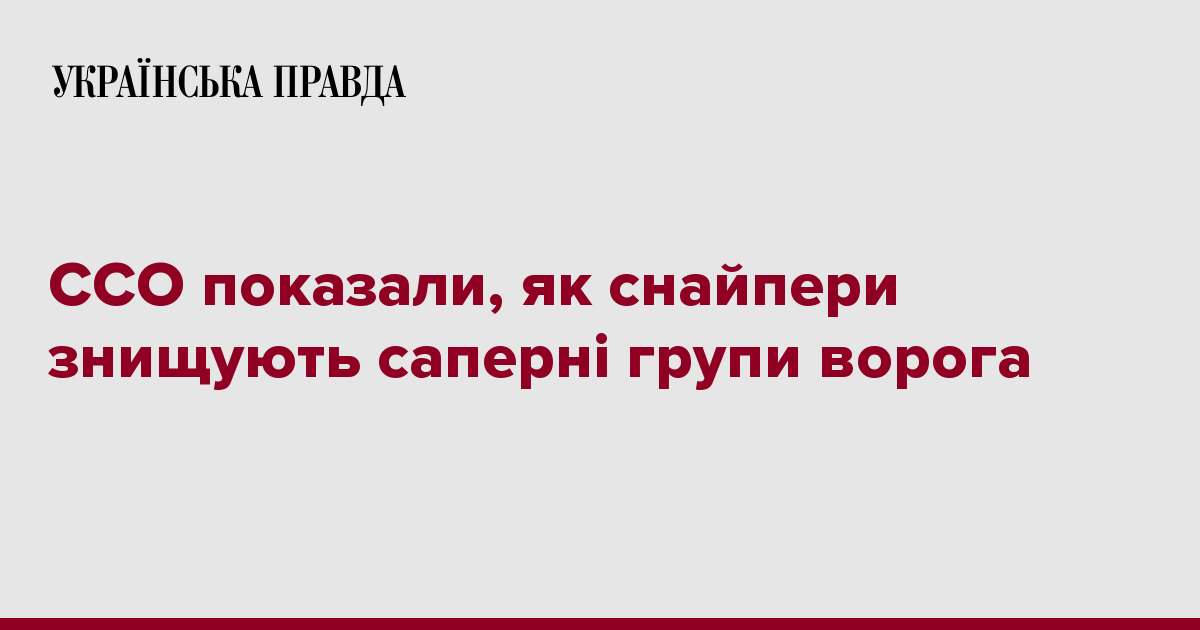 УКРАЇНСЬКА ПРАВДА

ССО показали, як снайпери знищують саперні групи ворога